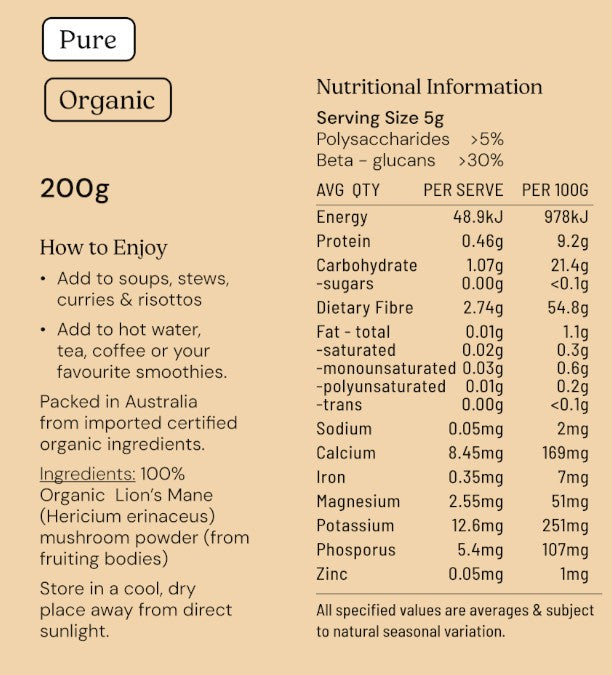 Pure

Organic

200g

How to Enjoy

• Add to soups, stews, curries & risottos

• Add to hot water, tea, coffee or your favourite smoothies.

Packed in Australia from imported certified organic ingredients.

Ingredients: 100% Organic Lion's Mane (Hericium erinaceus) mushroom powder (from fruiting bodies)

Store in a cool, dry place away from direct sunlight.

Nutritional Information

Serving Size 5g
Polysaccharides >5%
Beta – glucans >30%

| AVG QTY | PER SERVE | PER 100G |
|---|---|---|
| Energy | 48.9kJ | 978kJ |
| Protein | 0.46g | 9.2g |
| Carbohydrate | 1.07g | 21.4g |
| -sugars | 0.00g | <0.1g |
| Dietary Fibre | 2.74g | 54.8g |
| Fat - total | 0.01g | 1.1g |
| -saturated | 0.02g | 0.3g |
| -monounsaturated | 0.03g | 0.6g |
| -polyunsaturated | 0.01g | 0.2g |
| -trans | 0.00g | <0.1g |
| Sodium | 0.05mg | 2mg |
| Calcium | 8.45mg | 169mg |
| Iron | 0.35mg | 7mg |
| Magnesium | 2.55mg | 51mg |
| Potassium | 12.6mg | 251mg |
| Phosporus | 5.4mg | 107mg |
| Zinc | 0.05mg | 1mg |

All specified values are averages & subject to natural seasonal variation.